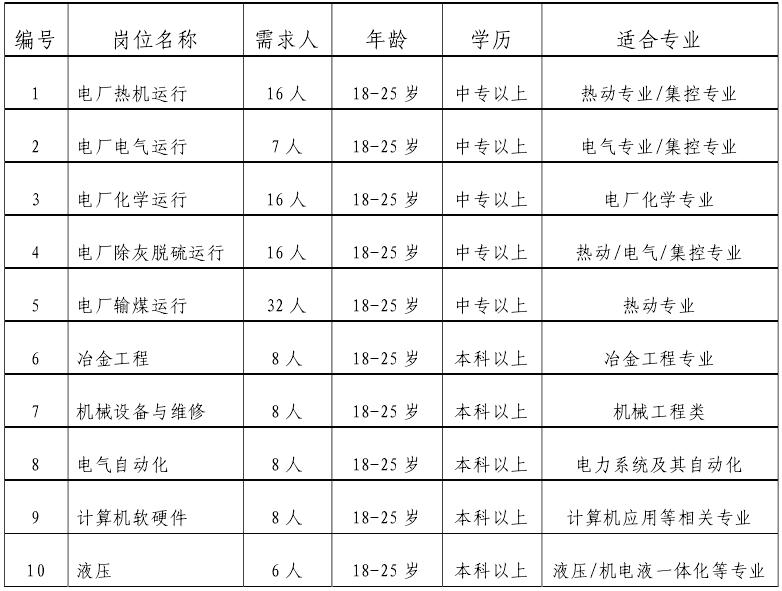 | 编号 | 岗位名称 | 需求人 | 年龄 | 学历 | 适合专业 |
|---|---|---|---|---|---|
| 1 | 电厂热机运行 | 16人 | 18-25岁 | 中专以上 | 热动专业/集控专业 |
| 2 | 电厂电气运行 | 7人 | 18-25岁 | 中专以上 | 电气专业/集控专业 |
| 3 | 电厂化学运行 | 16人 | 18-25岁 | 中专以上 | 电厂化学专业 |
| 4 | 电厂除灰脱硫运行 | 16人 | 18-25岁 | 中专以上 | 热动/电气/集控专业 |
| 5 | 电厂输煤运行 | 32人 | 18-25岁 | 中专以上 | 热动专业 |
| 6 | 冶金工程 | 8人 | 18-25岁 | 本科以上 | 冶金工程专业 |
| 7 | 机械设备与维修 | 8人 | 18-25岁 | 本科以上 | 机械工程类 |
| 8 | 电气自动化 | 8人 | 18-25岁 | 本科以上 | 电力系统及其自动化 |
| 9 | 计算机软硬件 | 8人 | 18-25岁 | 本科以上 | 计算机应用等相关专业 |
| 10 | 液压 | 6人 | 18-25岁 | 本科以上 | 液压/机电液一体化等专业 |